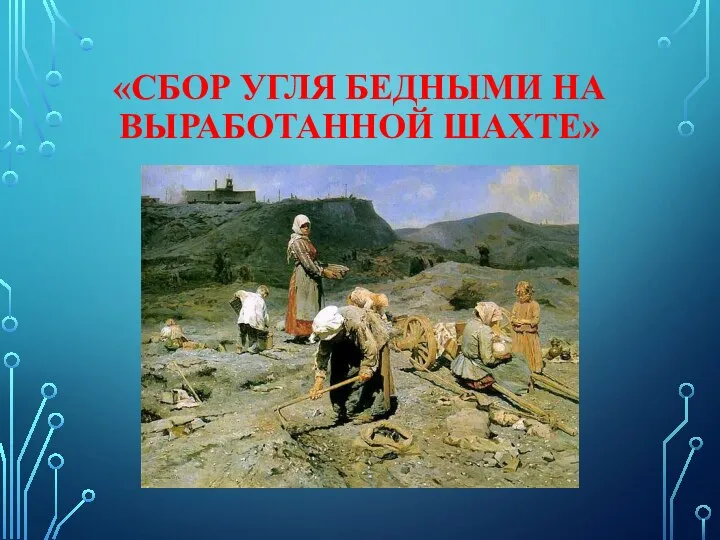 «СБОР УГЛЯ БЕДНЫМИ НА ВЫРАБОТАННОЙ ШАХТЕ»